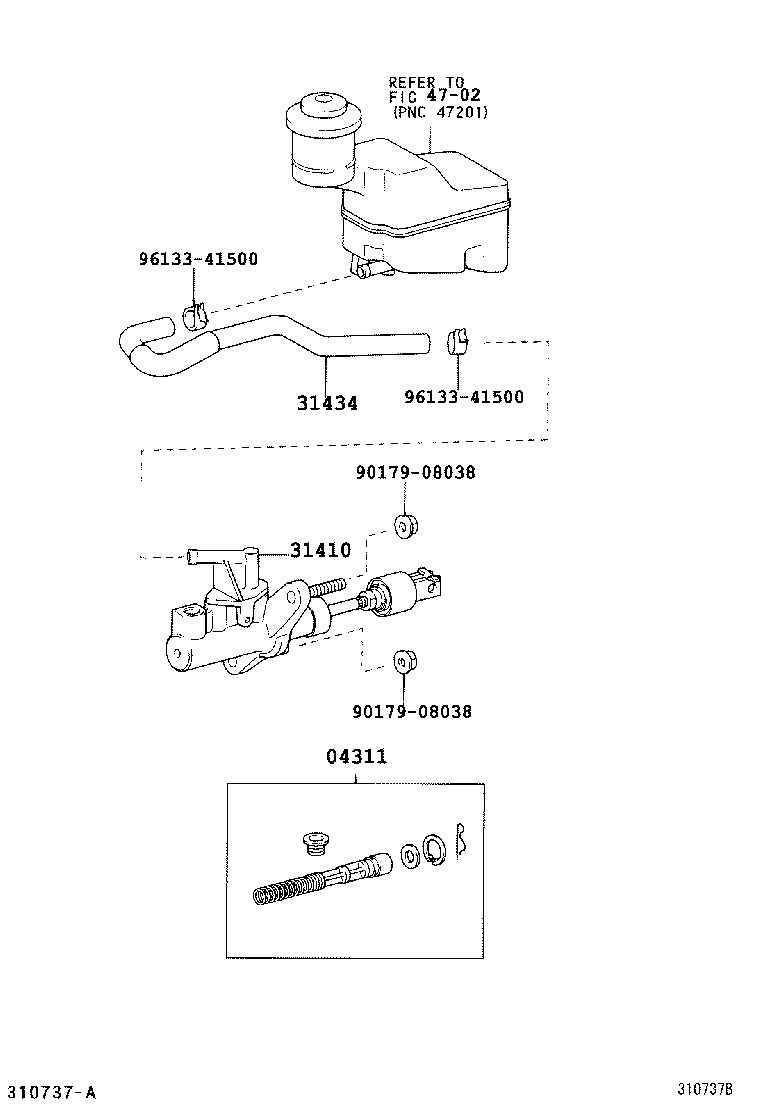 REFER TO
FIG 47-02
(PNC 47201)

96133-41500

31434

96133-41500

90179-08038

31410

90179-08038

04311

310737-A

310737B